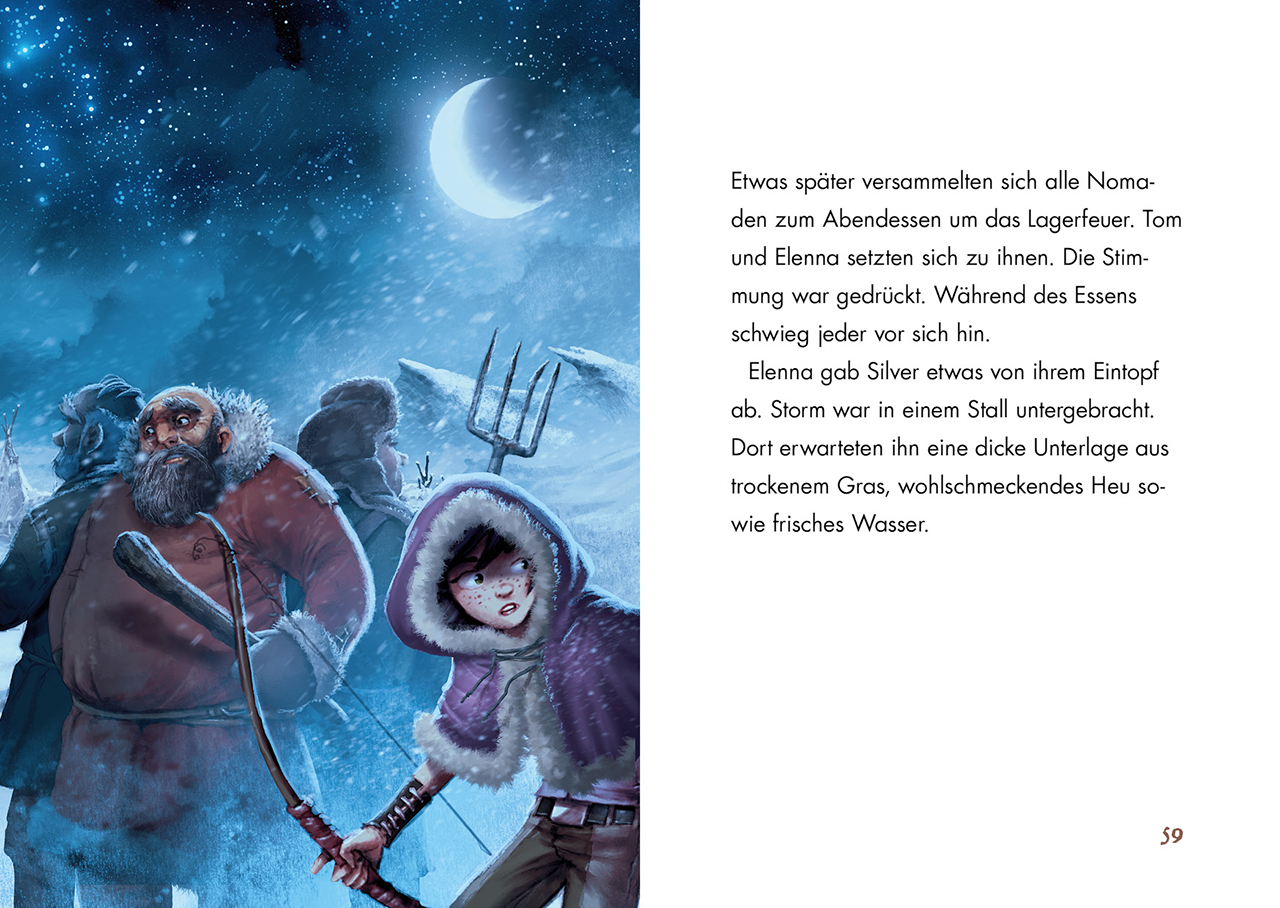 Etwas später versammelten sich alle Nomaden zum Abendessen um das Lagerfeuer. Tom und Elenna setzten sich zu ihnen. Die Stimmung war gedrückt. Während des Essens schwieg jeder vor sich hin.

Elenna gab Silver etwas von ihrem Eintopf ab. Storm war in einem Stall untergebracht. Dort erwarteten ihn eine dicke Unterlage aus trockenem Gras, wohlschmeckendes Heu sowie frisches Wasser.

59